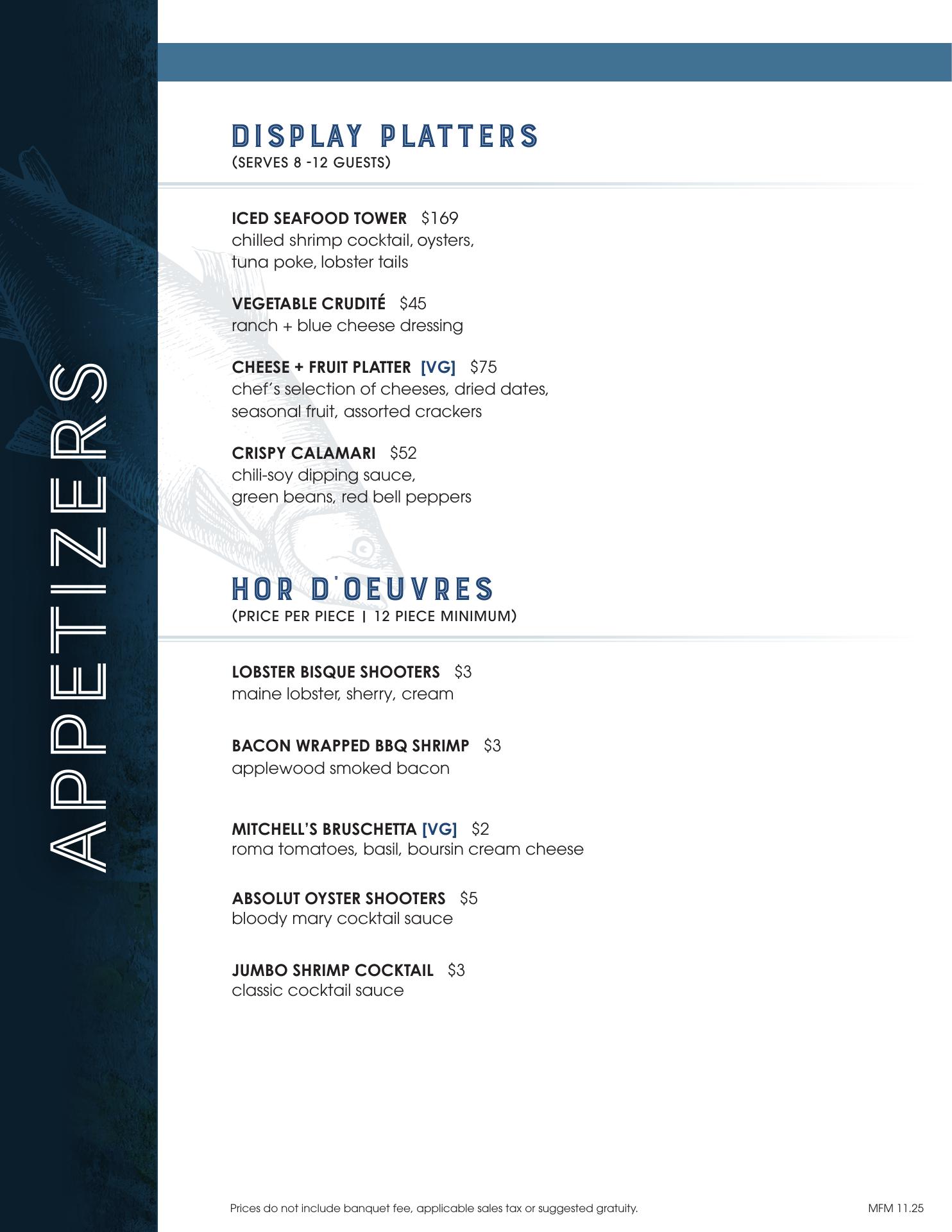 APPETIZERS

DISPLAY PLATTERS
(SERVES 8 -12 GUESTS)

ICED SEAFOOD TOWER $169
chilled shrimp cocktail, oysters, tuna poke, lobster tails

VEGETABLE CRUDITÉ $45
ranch + blue cheese dressing

CHEESE + FRUIT PLATTER [VG] $75
chef's selection of cheeses, dried dates, seasonal fruit, assorted crackers

CRISPY CALAMARI $52
chili-soy dipping sauce, green beans, red bell peppers

HOR D'OEUVRES
(PRICE PER PIECE | 12 PIECE MINIMUM)

LOBSTER BISQUE SHOOTERS $3
maine lobster, sherry, cream

BACON WRAPPED BBQ SHRIMP $3
applewood smoked bacon

MITCHELL'S BRUSCHETTA [VG] $2
roma tomatoes, basil, boursin cream cheese

ABSOLUT OYSTER SHOOTERS $5
bloody mary cocktail sauce

JUMBO SHRIMP COCKTAIL $3
classic cocktail sauce

Prices do not include banquet fee, applicable sales tax or suggested gratuity.

MFM 11.25